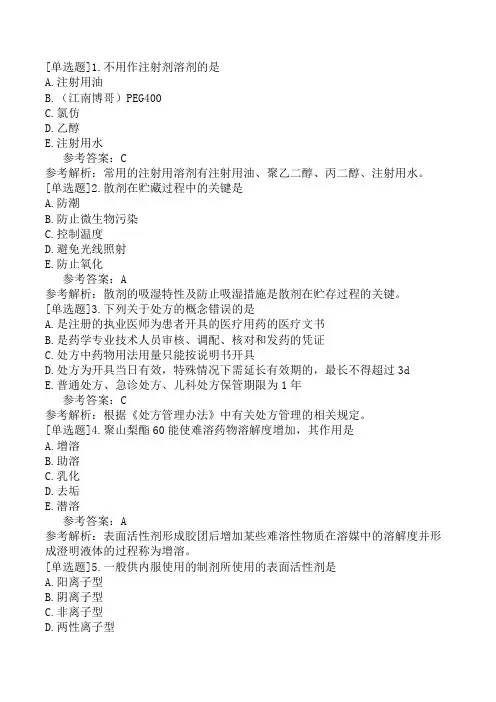 [单选题]1.不用作注射剂溶剂的是
A.注射用油
B.（江南博哥）PEG400
C.氯仿
D.乙醇
E.注射用水
参考答案：C
参考解析：常用的注射用溶剂有注射用油、聚乙二醇、丙二醇、注射用水。
[单选题]2.散剂在贮藏过程中的关键是
A.防潮
B.防止微生物污染
C.控制温度
D.避免光线照射
E.防止氧化
参考答案：A
参考解析：散剂的吸湿特性及防止吸湿措施是散剂在贮存过程的关键。
[单选题]3.下列关于处方的概念错误的是
A.是注册的执业医师为患者开具的医疗用药的医疗文书
B.是药学专业技术人员审核、调配、核对和发药的凭证
C.处方中药物用法用量只能按说明书开具
D.处方为开具当日有效，特殊情况下需延长有效期的，最长不得超过3d
E.普通处方、急诊处方、儿科处方保管期限为1年
参考答案：C
参考解析：根据《处方管理办法》中有关处方管理的相关规定。
[单选题]4.聚山梨酯60能使难溶药物溶解度增加，其作用是
A.增溶
B.助溶
C.乳化
D.去垢
E.潜溶
参考答案：A
参考解析：表面活性剂形成胶团后增加某些难溶性物质在溶媒中的溶解度并形成澄明液体的过程称为增溶。
[单选题]5.一般供内服使用的制剂所使用的表面活性剂是
A.阳离子型
B.阴离子型
C.非离子型
D.两性离子型